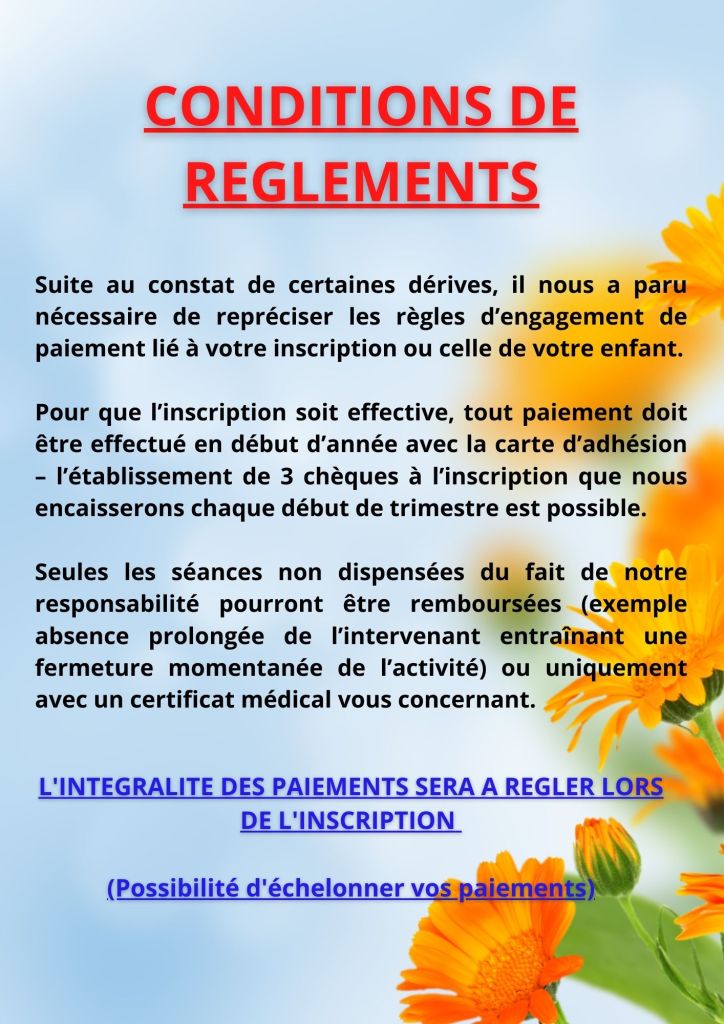 CONDITIONS DE REGLEMENTS

Suite au constat de certaines dérives, il nous a paru nécessaire de repréciser les règles d'engagement de paiement lié à votre inscription ou celle de votre enfant.

Pour que l'inscription soit effective, tout paiement doit être effectué en début d'année avec la carte d'adhésion – l'établissement de 3 chèques à l'inscription que nous encaisserons chaque début de trimestre est possible.

Seules les séances non dispensées du fait de notre responsabilité pourront être remboursées (exemple absence prolongée de l'intervenant entraînant une fermeture momentanée de l'activité) ou uniquement avec un certificat médical vous concernant.

L'INTEGRALITE DES PAIEMENTS SERA A REGLER LORS DE L'INSCRIPTION

(Possibilité d'échelonner vos paiements)